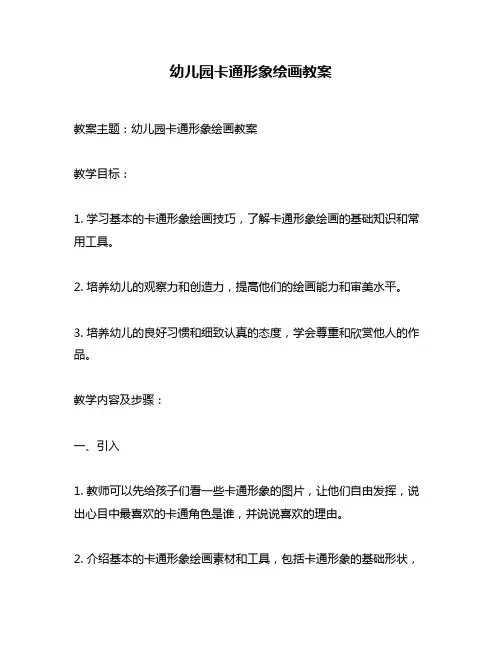 幼儿园卡通形象绘画教案

教案主题：幼儿园卡通形象绘画教案

教学目标：

1. 学习基本的卡通形象绘画技巧，了解卡通形象绘画的基础知识和常用工具。

2. 培养幼儿的观察力和创造力，提高他们的绘画能力和审美水平。

3. 培养幼儿的良好习惯和细致认真的态度，学会尊重和欣赏他人的作品。

教学内容及步骤：

一、引入

1. 教师可以先给孩子们看一些卡通形象的图片，让他们自由发挥，说出心目中最喜欢的卡通角色是谁，并说说喜欢的理由。

2. 介绍基本的卡通形象绘画素材和工具，包括卡通形象的基础形状，